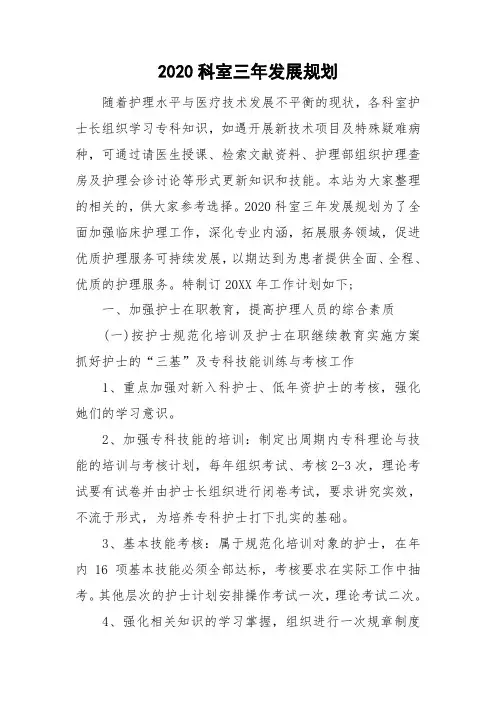 2020 科室三年发展规划

随着护理水平与医疗技术发展不平衡的现状，各科室护士长组织学习专科知识，如遇开展新技术项目及特殊疑难病种，可通过请医生授课、检索文献资料、护理部组织护理查房及护理会诊讨论等形式更新知识和技能。本站为大家整理的相关的，供大家参考选择。2020 科室三年发展规划为了全面加强临床护理工作，深化专业内涵，拓展服务领域，促进优质护理服务可持续发展，以期达到为患者提供全面、全程、优质的护理服务。特制订 20XX 年工作计划如下;

一、加强护士在职教育，提高护理人员的综合素质

(一)按护士规范化培训及护士在职继续教育实施方案抓好护士的“三基”及专科技能训练与考核工作

1、重点加强对新入科护士、低年资护士的考核，强化她们的学习意识。

2、加强专科技能的培训：制定出周期内专科理论与技能的培训与考核计划，每年组织考试、考核 2-3 次，理论考试要有试卷并由护士长组织进行闭卷考试，要求讲究实效，不流于形式，为培养专科护士打下扎实的基础。

3、基本技能考核：属于规范化培训对象的护士，在年内 16 项基本技能必须全部达标，考核要求在实际工作中抽考。其他层次的护士计划安排操作考试一次，理论考试二次。

4、强化相关知识的学习掌握，组织进行一次规章制度